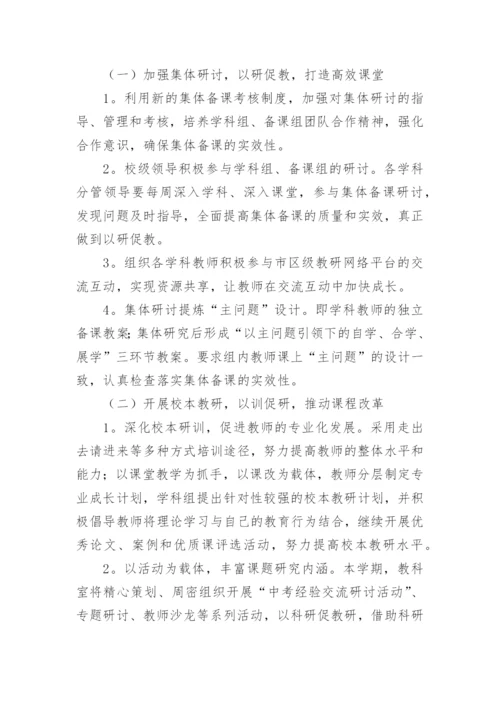 （一）加强集体研讨，以研促教，打造高效课堂

1。利用新的集体备课考核制度，加强对集体研讨的指导、管理和考核，培养学科组、备课组团队合作精神，强化合作意识，确保集体备课的实效性。

2。校级领导积极参与学科组、备课组的研讨。各学科分管领导要每周深入学科、深入课堂，参与集体备课研讨，发现问题及时指导，全面提高集体备课的质量和实效，真正做到以研促教。

3。组织各学科教师积极参与市区级教研网络平台的交流互动，实现资源共享，让教师在交流互动中加快成长。

4。集体研讨提炼“主问题”设计。即学科教师的独立备课教案;集体研究后形成“以主问题引领下的自学、合学、展学”三环节教案。要求组内教师课上“主问题”的设计一致，认真检查落实集体备课的实效性。

（二）开展校本教研，以训促研，推动课程改革

1。深化校本研训，促进教师的专业化发展。采用走出去请进来等多种方式培训途径，努力提高教师的整体水平和能力；以课堂教学为抓手，以课改为载体，教师分层制定专业成长计划，学科组提出针对性较强的校本教研计划，并积极倡导教师将理论学习与自己的教育行为结合，继续开展优秀论文、案例和优质课评选活动，努力提高校本教研水平。

2。以活动为载体，丰富课题研究内涵。本学期，教科室将精心策划、周密组织开展“中考经验交流研讨活动”、专题研讨、教师沙龙等系列活动，以科研促教研，借助科研